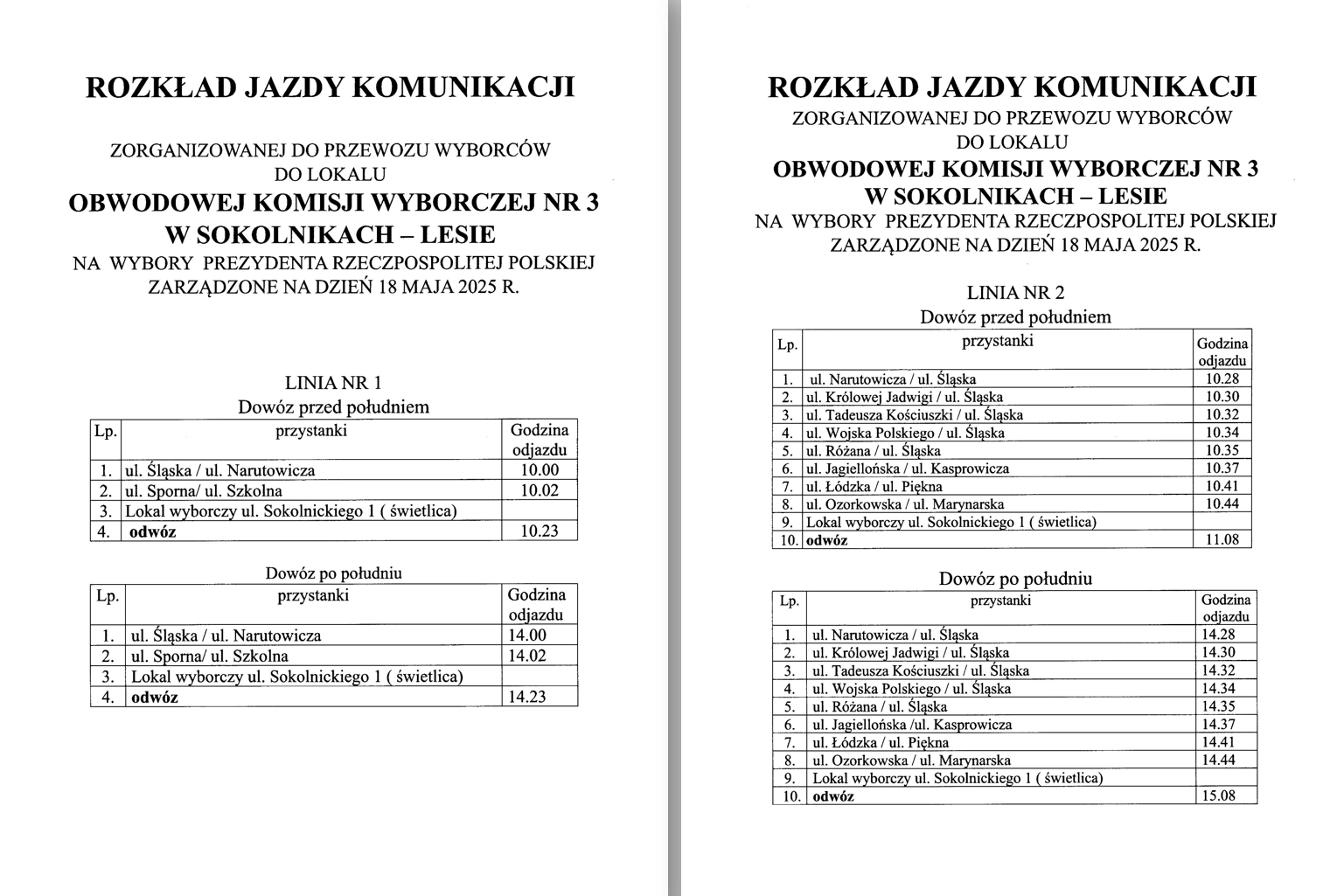 ROZKŁAD JAZDY KOMUNIKACJI

ZORGANIZOWANEJ DO PRZEWOZU WYBORCÓW DO LOKALU

OBWODOWEJ KOMISJI WYBORCZEJ NR 3 W SOKOLNIKACH – LESIE

NA WYBORY PREZYDENTA RZECZPOSPOLITEJ POLSKIEJ ZARZĄDZONE NA DZIEŃ 18 MAJA 2025 R.

LINIA NR 1

Dowóz przed południem

| Lp. | przystanki | Godzina odjazdu |
|---|---|---|
| 1. | ul. Śląska / ul. Narutowicza | 10.00 |
| 2. | ul. Sporna/ ul. Szkolna | 10.02 |
| 3. | Lokal wyborczy ul. Sokolnickiego 1 ( świetlica) | |
| 4. | odwóz | 10.23 |

Dowóz po południu

| Lp. | przystanki | Godzina odjazdu |
|---|---|---|
| 1. | ul. Śląska / ul. Narutowicza | 14.00 |
| 2. | ul. Sporna/ ul. Szkolna | 14.02 |
| 3. | Lokal wyborczy ul. Sokolnickiego 1 ( świetlica) | |
| 4. | odwóz | 14.23 |

ROZKŁAD JAZDY KOMUNIKACJI

ZORGANIZOWANEJ DO PRZEWOZU WYBORCÓW DO LOKALU

OBWODOWEJ KOMISJI WYBORCZEJ NR 3 W SOKOLNIKACH – LESIE

NA WYBORY PREZYDENTA RZECZPOSPOLITEJ POLSKIEJ ZARZĄDZONE NA DZIEŃ 18 MAJA 2025 R.

LINIA NR 2

Dowóz przed południem

| Lp. | przystanki | Godzina odjazdu |
|---|---|---|
| 1. | ul. Narutowicza / ul. Śląska | 10.28 |
| 2. | ul. Królowej Jadwigi / ul. Śląska | 10.30 |
| 3. | ul. Tadeusza Kościuszki / ul. Śląska | 10.32 |
| 4. | ul. Wojska Polskiego / ul. Śląska | 10.34 |
| 5. | ul. Różana / ul. Śląska | 10.35 |
| 6. | ul. Jagiellońska / ul. Kasprowicza | 10.37 |
| 7. | ul. Łódzka / ul. Piękna | 10.41 |
| 8. | ul. Ozorkowska / ul. Marynarska | 10.44 |
| 9. | Lokal wyborczy ul. Sokolnickiego 1 ( świetlica) | |
| 10. | odwóz | 11.08 |

Dowóz po południu

| Lp. | przystanki | Godzina odjazdu |
|---|---|---|
| 1. | ul. Narutowicza / ul. Śląska | 14.28 |
| 2. | ul. Królowej Jadwigi / ul. Śląska | 14.30 |
| 3. | ul. Tadeusza Kościuszki / ul. Śląska | 14.32 |
| 4. | ul. Wojska Polskiego / ul. Śląska | 14.34 |
| 5. | ul. Różana / ul. Śląska | 14.35 |
| 6. | ul. Jagiellońska /ul. Kasprowicza | 14.37 |
| 7. | ul. Łódzka / ul. Piękna | 14.41 |
| 8. | ul. Ozorkowska / ul. Marynarska | 14.44 |
| 9. | Lokal wyborczy ul. Sokolnickiego 1 ( świetlica) | |
| 10. | odwóz | 15.08 |